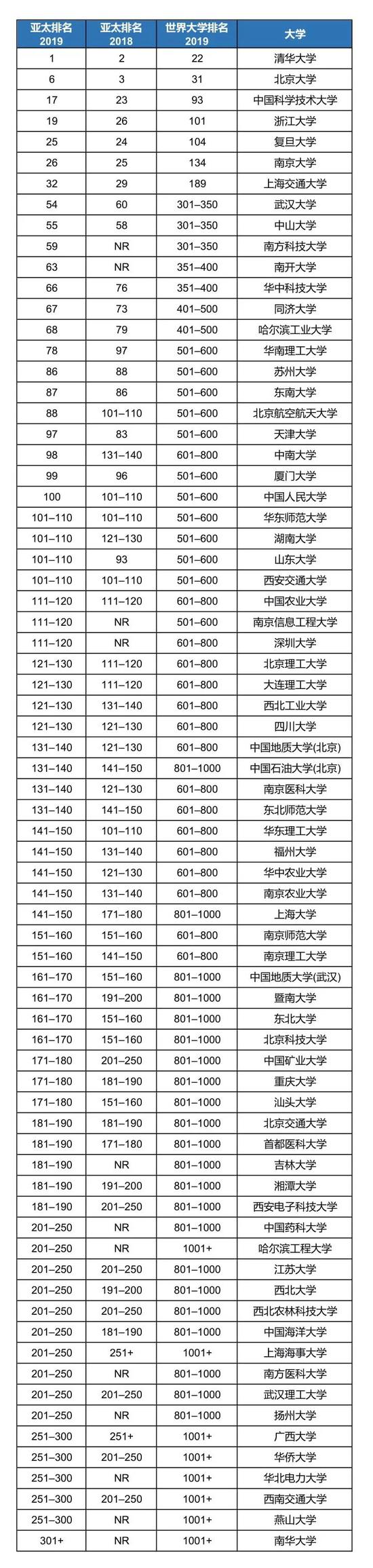 | 亚太排名 2019 | 亚太排名 2018 | 世界大学排名 2019 | 大学 |
|---|---|---|---|
| 1 | 2 | 22 | 清华大学 |
| 6 | 3 | 31 | 北京大学 |
| 17 | 23 | 93 | 中国科学技术大学 |
| 19 | 26 | 101 | 浙江大学 |
| 25 | 24 | 104 | 复旦大学 |
| 26 | 25 | 134 | 南京大学 |
| 32 | 29 | 189 | 上海交通大学 |
| 54 | 60 | 301–350 | 武汉大学 |
| 55 | 58 | 301–350 | 中山大学 |
| 59 | NR | 301–350 | 南方科技大学 |
| 63 | NR | 351–400 | 南开大学 |
| 66 | 76 | 351–400 | 华中科技大学 |
| 67 | 73 | 401–500 | 同济大学 |
| 68 | 79 | 401–500 | 哈尔滨工业大学 |
| 78 | 97 | 501–600 | 华南理工大学 |
| 86 | 88 | 501–600 | 苏州大学 |
| 87 | 86 | 501–600 | 东南大学 |
| 88 | 101–110 | 501–600 | 北京航空航天大学 |
| 97 | 83 | 501–600 | 天津大学 |
| 98 | 131–140 | 601–800 | 中南大学 |
| 99 | 96 | 501–600 | 厦门大学 |
| 100 | 101–110 | 501–600 | 中国人民大学 |
| 101–110 | 101–110 | 501–600 | 华东师范大学 |
| 101–110 | 121–130 | 501–600 | 湖南大学 |
| 101–110 | 93 | 501–600 | 山东大学 |
| 101–110 | 101–110 | 501–600 | 西安交通大学 |
| 111–120 | 111–120 | 601–800 | 中国农业大学 |
| 111–120 | NR | 501–600 | 南京信息工程大学 |
| 111–120 | NR | 601–800 | 深圳大学 |
| 121–130 | 111–120 | 601–800 | 北京理工大学 |
| 121–130 | 111–120 | 601–800 | 大连理工大学 |
| 121–130 | 131–140 | 601–800 | 西北工业大学 |
| 121–130 | 121–130 | 601–800 | 四川大学 |
| 131–140 | 121–130 | 601–800 | 中国地质大学(北京) |
| 131–140 | 141–150 | 801–1000 | 中国石油大学(北京) |
| 131–140 | 121–130 | 601–800 | 南京医科大学 |
| 131–140 | 141–150 | 601–800 | 东北师范大学 |
| 141–150 | 101–110 | 601–800 | 华东理工大学 |
| 141–150 | 131–140 | 601–800 | 福州大学 |
| 141–150 | 121–130 | 601–800 | 华中农业大学 |
| 141–150 | 131–140 | 601–800 | 南京农业大学 |
| 141–150 | 171–180 | 801–1000 | 上海大学 |
| 151–160 | 151–160 | 601–800 | 南京师范大学 |
| 151–160 | 141–150 | 601–800 | 南京理工大学 |
| 161–170 | 151–160 | 801–1000 | 中国地质大学(武汉) |
| 161–170 | 191–200 | 801–1000 | 暨南大学 |
| 161–170 | 151–160 | 801–1000 | 东北大学 |
| 161–170 | 151–160 | 801–1000 | 北京科技大学 |
| 171–180 | 201–250 | 801–1000 | 中国矿业大学 |
| 171–180 | 181–190 | 801–1000 | 重庆大学 |
| 171–180 | 151–160 | 801–1000 | 汕头大学 |
| 181–190 | 181–190 | 801–1000 | 北京交通大学 |
| 181–190 | 171–180 | 801–1000 | 首都医科大学 |
| 181–190 | NR | 801–1000 | 吉林大学 |
| 181–190 | 191–200 | 801–1000 | 湘潭大学 |
| 181–190 | 201–250 | 801–1000 | 西安电子科技大学 |
| 201–250 | NR | 801–1000 | 中国药科大学 |
| 201–250 | NR | 1001+ | 哈尔滨工程大学 |
| 201–250 | 201–250 | 801–1000 | 江苏大学 |
| 201–250 | 191–200 | 801–1000 | 西北大学 |
| 201–250 | 201–250 | 801–1000 | 西北农林科技大学 |
| 201–250 | 181–190 | 801–1000 | 中国海洋大学 |
| 201–250 | 251+ | 1001+ | 上海海事大学 |
| 201–250 | NR | 801–1000 | 南方医科大学 |
| 201–250 | 201–250 | 801–1000 | 武汉理工大学 |
| 201–250 | NR | 801–1000 | 扬州大学 |
| 251–300 | 251+ | 1001+ | 广西大学 |
| 251–300 | 201–250 | 1001+ | 华侨大学 |
| 251–300 | NR | 1001+ | 华北电力大学 |
| 251–300 | 201–250 | 1001+ | 西南交通大学 |
| 251–300 | NR | 1001+ | 燕山大学 |
| 301+ | NR | 1001+ | 南华大学 |